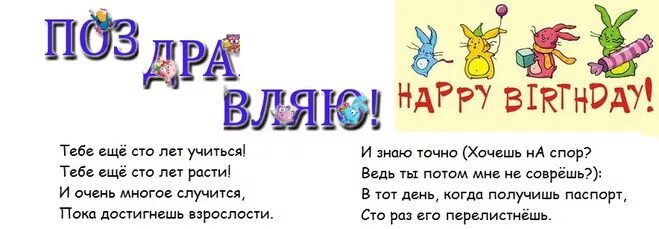 ПОЗДРАВЛЯЮ!

HAPPY BIRTHDAY!

Тебе ещё сто лет учиться!
Тебе ещё сто лет расти!
И очень многое случится,
Пока достигнешь взрослости.

И знаю точно (Хочешь нА спор?
Ведь ты потом мне не соврёшь?):
В тот день, когда получишь паспорт,
Сто раз его перелистнёшь.